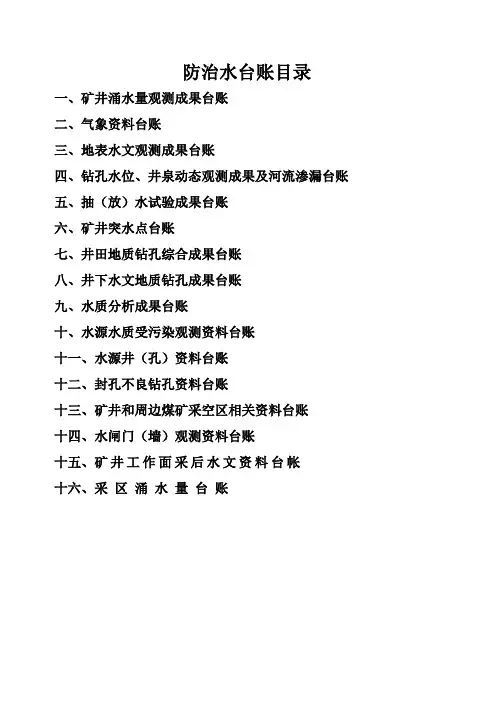 防治水台账目录

一、矿井涌水量观测成果台账

二、气象资料台账

三、地表水文观测成果台账

四、钻孔水位、井泉动态观测成果及河流渗漏台账

五、抽（放）水试验成果台账

六、矿井突水点台账

七、井田地质钻孔综合成果台账

八、井下水文地质钻孔成果台账

九、水质分析成果台账

十、水源水质受污染观测资料台账

十一、水源井（孔）资料台账

十二、封孔不良钻孔资料台账

十三、矿井和周边煤矿采空区相关资料台账

十四、水闸门（墙）观测资料台账

十五、矿井工作面采后水文资料台帐

十六、采区涌水量台账